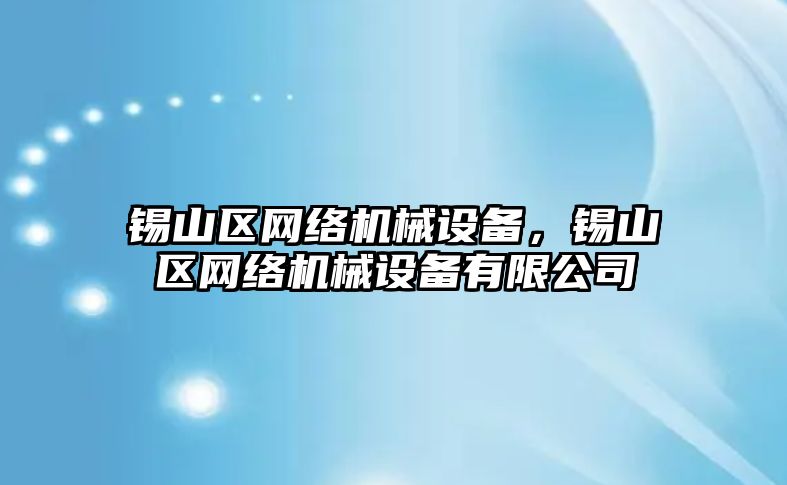 锡山区网络机械设备，锡山区网络机械设备有限公司